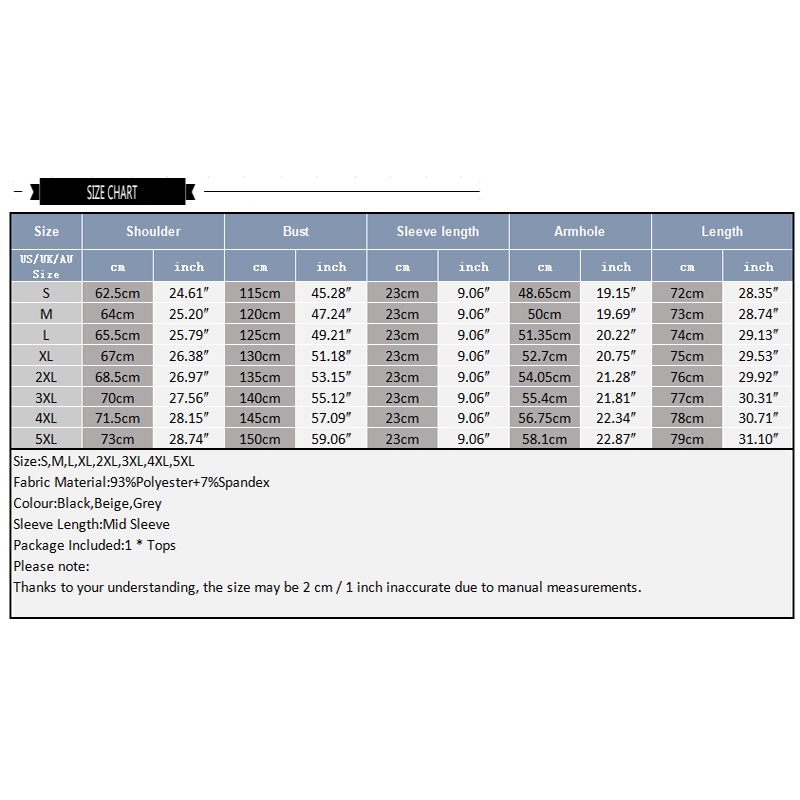 SIZE CHART

| Size | Shoulder | | Bust | | Sleeve length | | Armhole | | Length | |
|---|---|---|---|---|---|---|---|---|---|---|
| US/UK/AU Size | cm | inch | cm | inch | cm | inch | cm | inch | cm | inch |
| S | 62.5cm | 24.61″ | 115cm | 45.28″ | 23cm | 9.06″ | 48.65cm | 19.15″ | 72cm | 28.35″ |
| M | 64cm | 25.20″ | 120cm | 47.24″ | 23cm | 9.06″ | 50cm | 19.69″ | 73cm | 28.74″ |
| L | 65.5cm | 25.79″ | 125cm | 49.21″ | 23cm | 9.06″ | 51.35cm | 20.22″ | 74cm | 29.13″ |
| XL | 67cm | 26.38″ | 130cm | 51.18″ | 23cm | 9.06″ | 52.7cm | 20.75″ | 75cm | 29.53″ |
| 2XL | 68.5cm | 26.97″ | 135cm | 53.15″ | 23cm | 9.06″ | 54.05cm | 21.28″ | 76cm | 29.92″ |
| 3XL | 70cm | 27.56″ | 140cm | 55.12″ | 23cm | 9.06″ | 55.4cm | 21.81″ | 77cm | 30.31″ |
| 4XL | 71.5cm | 28.15″ | 145cm | 57.09″ | 23cm | 9.06″ | 56.75cm | 22.34″ | 78cm | 30.71″ |
| 5XL | 73cm | 28.74″ | 150cm | 59.06″ | 23cm | 9.06″ | 58.1cm | 22.87″ | 79cm | 31.10″ |

Size:S,M,L,XL,2XL,3XL,4XL,5XL
Fabric Material:93%Polyester+7%Spandex
Colour:Black,Beige,Grey
Sleeve Length:Mid Sleeve
Package Included:1 * Tops
Please note:
Thanks to your understanding, the size may be 2 cm / 1 inch inaccurate due to manual measurements.